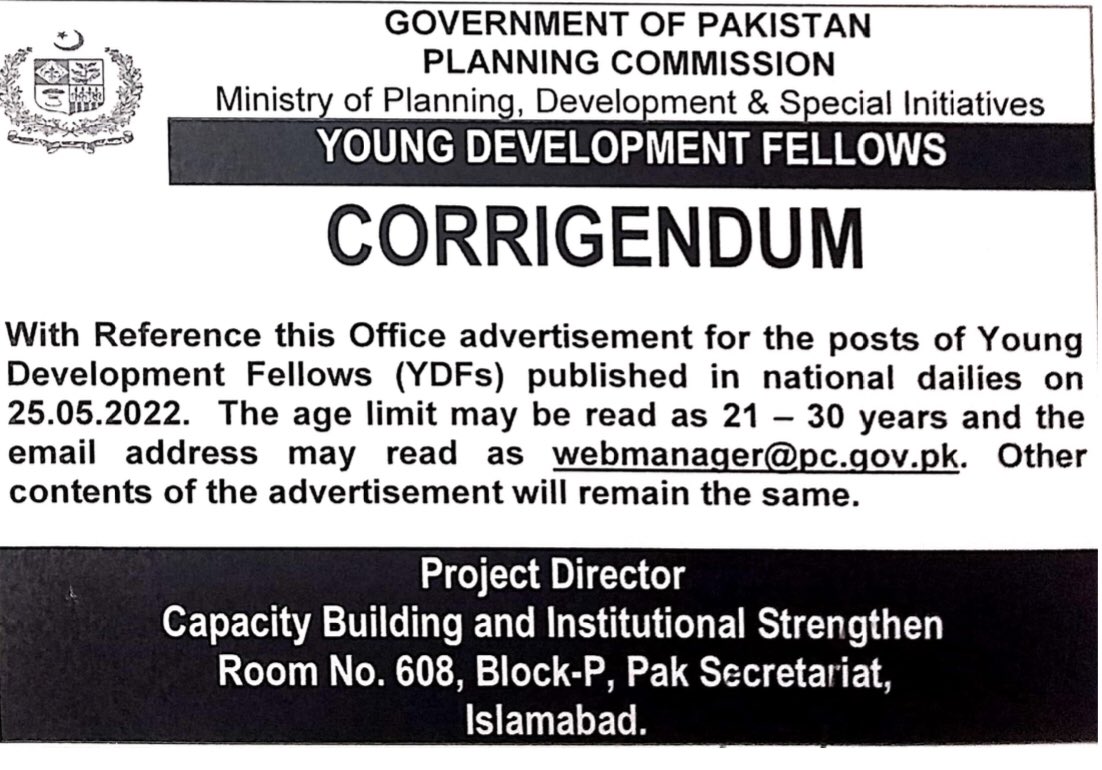 GOVERNMENT OF PAKISTAN
PLANNING COMMISSION
Ministry of Planning, Development & Special Initiatives

YOUNG DEVELOPMENT FELLOWS

CORRIGENDUM

With Reference this Office advertisement for the posts of Young Development Fellows (YDFs) published in national dailies on 25.05.2022. The age limit may be read as 21 – 30 years and the email address may read as webmanager@pc.gov.pk. Other contents of the advertisement will remain the same.

Project Director
Capacity Building and Institutional Strengthen
Room No. 608, Block-P, Pak Secretariat,
Islamabad.